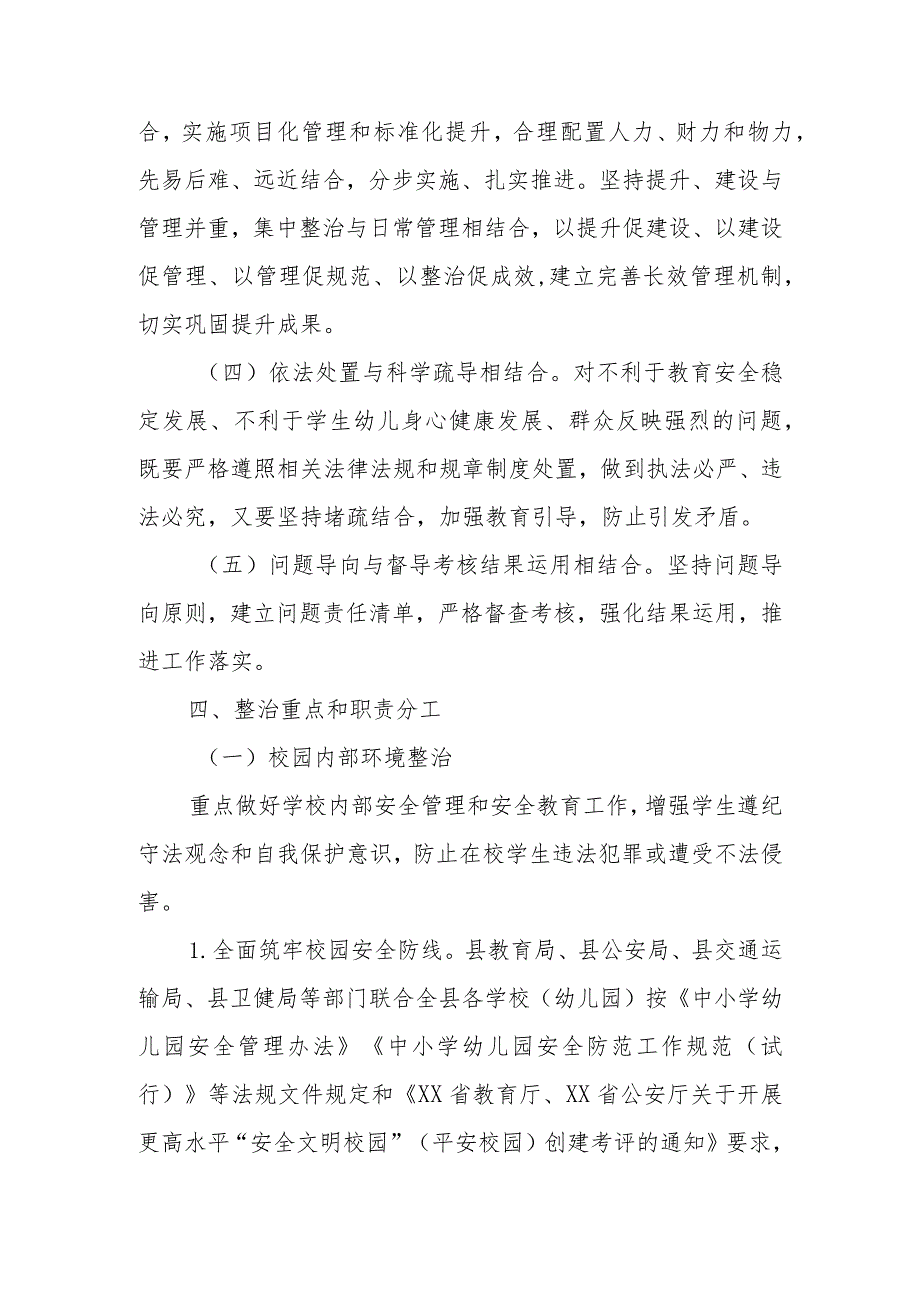 合，实施项目化管理和标准化提升，合理配置人力、财力和物力，先易后难、远近结合，分步实施、扎实推进。坚持提升、建设与管理并重，集中整治与日常管理相结合，以提升促建设、以建设促管理、以管理促规范、以整治促成效，建立完善长效管理机制，切实巩固提升成果。

（四）依法处置与科学疏导相结合。对不利于教育安全稳定发展、不利于学生幼儿身心健康发展、群众反映强烈的问题，既要严格遵照相关法律法规和规章制度处置，做到执法必严、违法必究，又要坚持堵疏结合，加强教育引导，防止引发矛盾。

（五）问题导向与督导考核结果运用相结合。坚持问题导向原则，建立问题责任清单，严格督查考核，强化结果运用，推进工作落实。

四、整治重点和职责分工

（一）校园内部环境整治

重点做好学校内部安全管理和安全教育工作，增强学生遵纪守法观念和自我保护意识，防止在校学生违法犯罪或遭受不法侵害。

1.全面筑牢校园安全防线。县教育局、县公安局、县交通运输局、县卫健局等部门联合全县各学校（幼儿园）按《中小学幼儿园安全管理办法》《中小学幼儿园安全防范工作规范（试行）》等法规文件规定和《XX省教育厅、XX省公安厅关于开展更高水平“安全文明校园”（平安校园）创建考评的通知》要求，